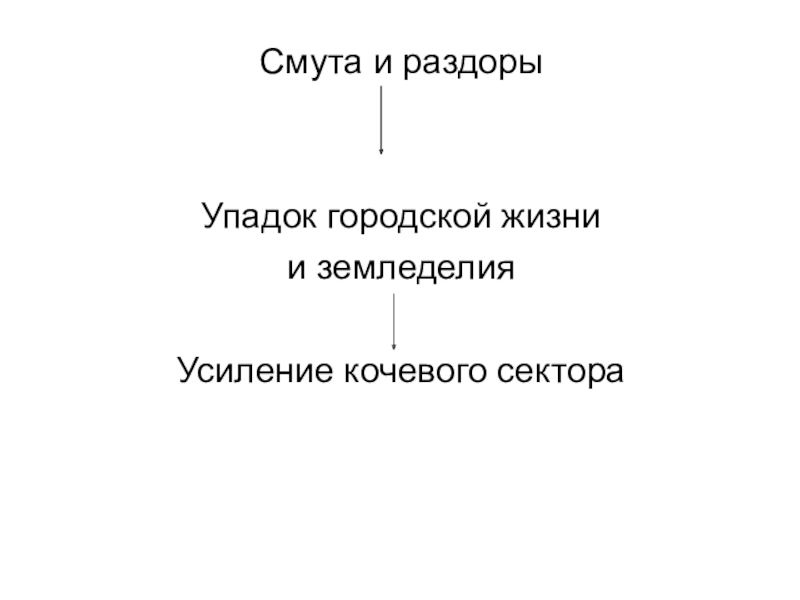 Смута и раздоры

Упадок городской жизни и земледелия

Усиление кочевого сектора